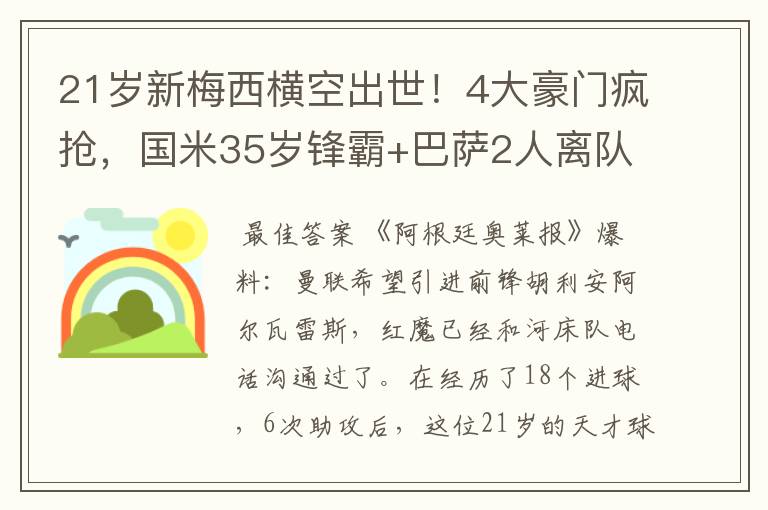 21岁新梅西横空出世！4大豪门疯抢，国米35岁锋霸+巴萨2人离队

最佳答案 《阿根廷奥莱报》爆料：曼联希望引进前锋胡利安阿尔瓦雷斯，红魔已经和河床队电话沟通过了。在经历了18个进球，6次助攻后，这位21岁的天才球